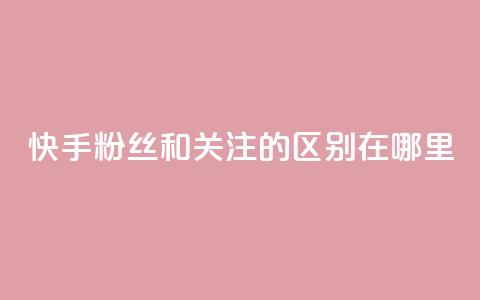 快手粉丝和关注的区别在哪里